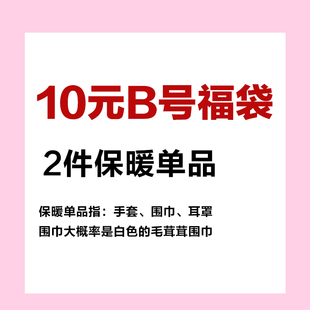 10元B号福袋

2件保暖单品

保暖单品指：手套、围巾、耳罩
围巾大概率是白色的毛茸茸围巾